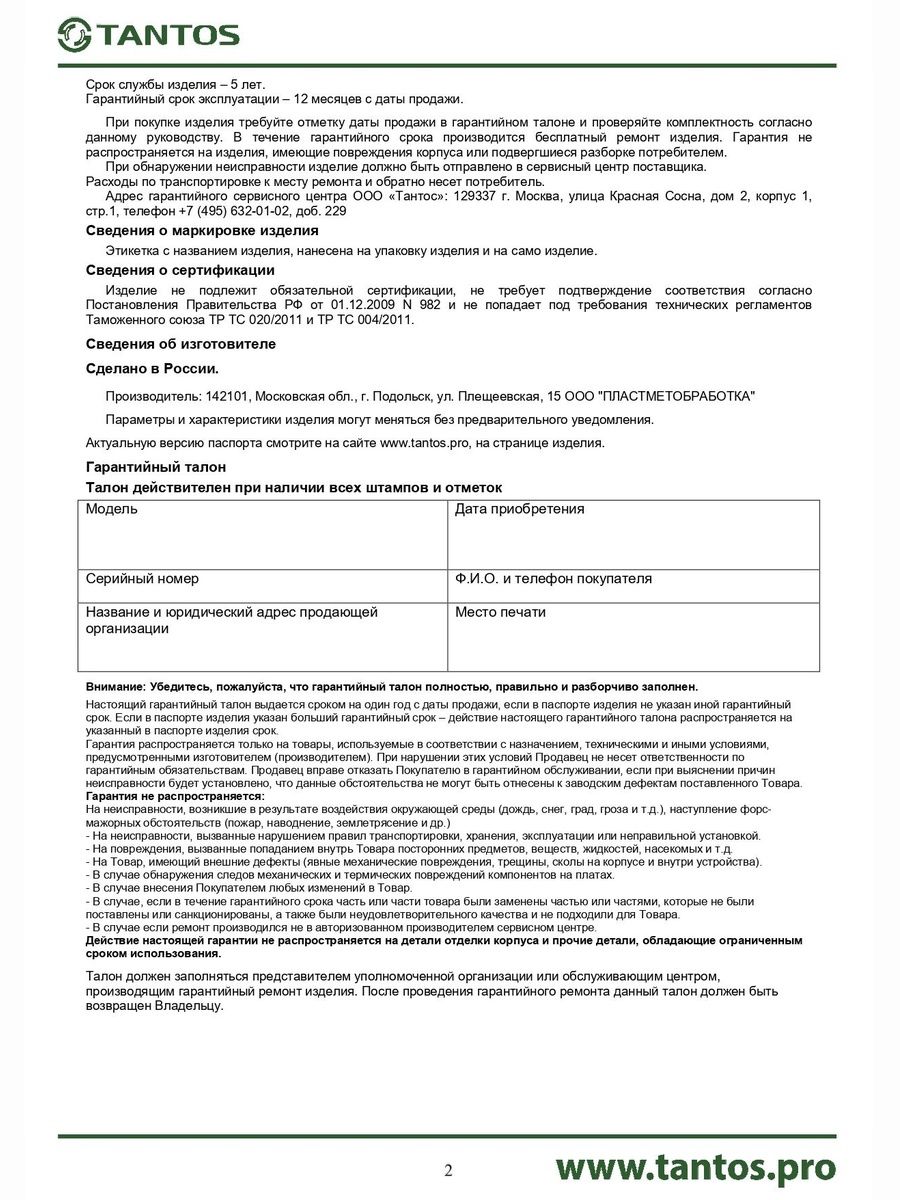 TANTOS

Срок службы изделия – 5 лет.
Гарантийный срок эксплуатации – 12 месяцев с даты продажи.

При покупке изделия требуйте отметку даты продажи в гарантийном талоне и проверяйте комплектность согласно данному руководству. В течение гарантийного срока производится бесплатный ремонт изделия. Гарантия не распространяется на изделия, имеющие повреждения корпуса или подвергшиеся разборке потребителем.

При обнаружении неисправности изделие должно быть отправлено в сервисный центр поставщика.
Расходы по транспортировке к месту ремонта и обратно несет потребитель.

Адрес гарантийного сервисного центра ООО «Тантос»: 129337 г. Москва, улица Красная Сосна, дом 2, корпус 1, стр.1, телефон +7 (495) 632-01-02, доб. 229

Сведения о маркировке изделия

Этикетка с названием изделия, нанесена на упаковку изделия и на само изделие.

Сведения о сертификации

Изделие не подлежит обязательной сертификации, не требует подтверждение соответствия согласно Постановления Правительства РФ от 01.12.2009 N 982 и не попадает под требования технических регламентов Таможенного союза ТР ТС 020/2011 и ТР ТС 004/2011.

Сведения об изготовителе

Сделано в России.

Производитель: 142101, Московская обл., г. Подольск, ул. Плещеевская, 15 ООО "ПЛАСТМЕТОБРАБОТКА"

Параметры и характеристики изделия могут меняться без предварительного уведомления.

Актуальную версию паспорта смотрите на сайте www.tantos.pro, на странице изделия.

Гарантийный талон

Талон действителен при наличии всех штампов и отметок

| Модель | Дата приобретения |
|---|---|
| Серийный номер | Ф.И.О. и телефон покупателя |
| Название и юридический адрес продающей организации | Место печати |

Внимание: Убедитесь, пожалуйста, что гарантийный талон полностью, правильно и разборчиво заполнен.

Настоящий гарантийный талон выдается сроком на один год с даты продажи, если в паспорте изделия не указан иной гарантийный срок. Если в паспорте изделия указан больший гарантийный срок – действие настоящего гарантийного талона распространяется на указанный в паспорте изделия срок.
Гарантия распространяется только на товары, используемые в соответствии с назначением, техническими и иными условиями, предусмотренными изготовителем (производителем). При нарушении этих условий Продавец не несет ответственности по гарантийным обязательствам. Продавец вправе отказать Покупателю в гарантийном обслуживании, если при выяснении причин неисправности будет установлено, что данные обстоятельства не могут быть отнесены к заводским дефектам поставленного Товара.
Гарантия не распространяется:
На неисправности, возникшие в результате воздействия окружающей среды (дождь, снег, град, гроза и т.д.), наступление форс-мажорных обстоятельств (пожар, наводнение, землетрясение и др.)
- На неисправности, вызванные нарушением правил транспортировки, хранения, эксплуатации или неправильной установкой.
- На повреждения, вызванные попаданием внутрь Товара посторонних предметов, веществ, жидкостей, насекомых и т.д.
- На Товар, имеющий внешние дефекты (явные механические повреждения, трещины, сколы на корпусе и внутри устройства).
- В случае обнаружения следов механических и термических повреждений компонентов на платах.
- В случае внесения Покупателем любых изменений в Товар.
- В случае, если в течение гарантийного срока часть или части товара были заменены частью или частями, которые не были поставлены или санкционированы, а также были неудовлетворительного качества и не подходили для Товара.
- В случае если ремонт производился не в авторизованном производителем сервисном центре.
Действие настоящей гарантии не распространяется на детали отделки корпуса и прочие детали, обладающие ограниченным сроком использования.

Талон должен заполняться представителем уполномоченной организации или обслуживающим центром, производящим гарантийный ремонт изделия. После проведения гарантийного ремонта данный талон должен быть возвращен Владельцу.

2

www.tantos.pro